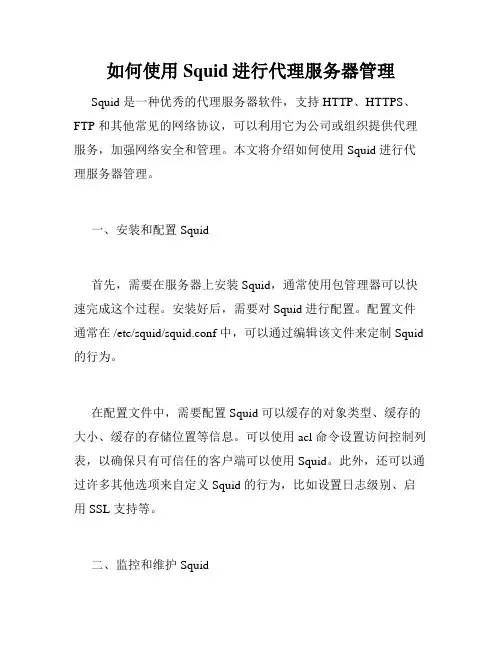 如何使用 Squid 进行代理服务器管理

Squid 是一种优秀的代理服务器软件，支持 HTTP、HTTPS、FTP 和其他常见的网络协议，可以利用它为公司或组织提供代理服务，加强网络安全和管理。本文将介绍如何使用 Squid 进行代理服务器管理。

一、安装和配置 Squid

首先，需要在服务器上安装 Squid，通常使用包管理器可以快速完成这个过程。安装好后，需要对 Squid 进行配置。配置文件通常在 /etc/squid/squid.conf 中，可以通过编辑该文件来定制 Squid 的行为。

在配置文件中，需要配置 Squid 可以缓存的对象类型、缓存的大小、缓存的存储位置等信息。可以使用 acl 命令设置访问控制列表，以确保只有可信任的客户端可以使用 Squid。此外，还可以通过许多其他选项来自定义 Squid 的行为，比如设置日志级别、启用 SSL 支持等。

二、监控和维护 Squid